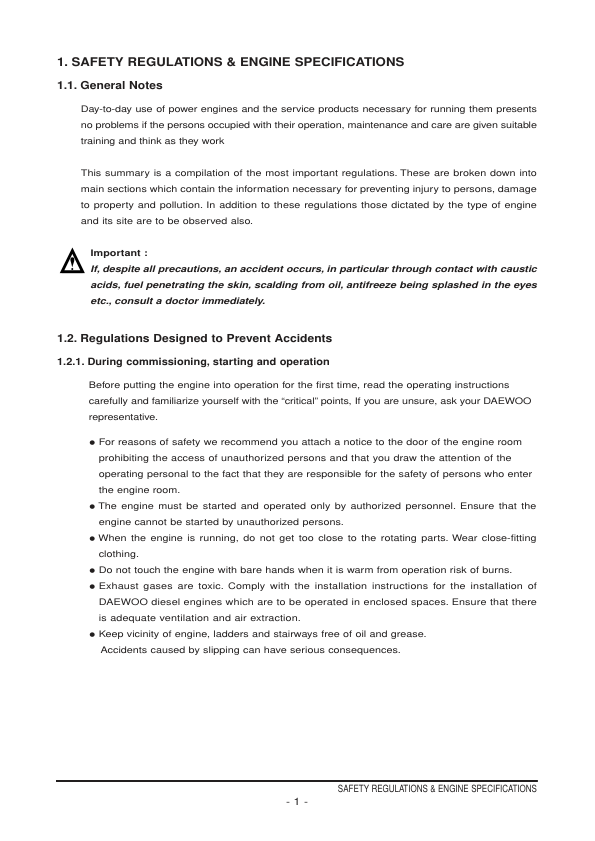 1. SAFETY REGULATIONS & ENGINE SPECIFICATIONS

1.1. General Notes

Day-to-day use of power engines and the service products necessary for running them presents no problems if the persons occupied with their operation, maintenance and care are given suitable training and think as they work

This summary is a compilation of the most important regulations. These are broken down into main sections which contain the information necessary for preventing injury to persons, damage to property and pollution. In addition to these regulations those dictated by the type of engine and its site are to be observed also.

Important :
If, despite all precautions, an accident occurs, in particular through contact with caustic acids, fuel penetrating the skin, scalding from oil, antifreeze being splashed in the eyes etc., consult a doctor immediately.

1.2. Regulations Designed to Prevent Accidents

1.2.1. During commissioning, starting and operation

Before putting the engine into operation for the first time, read the operating instructions carefully and familiarize yourself with the "critical" points, If you are unsure, ask your DAEWOO representative.

● For reasons of safety we recommend you attach a notice to the door of the engine room prohibiting the access of unauthorized persons and that you draw the attention of the operating personal to the fact that they are responsible for the safety of persons who enter the engine room.
● The engine must be started and operated only by authorized personnel. Ensure that the engine cannot be started by unauthorized persons.
● When the engine is running, do not get too close to the rotating parts. Wear close-fitting clothing.
● Do not touch the engine with bare hands when it is warm from operation risk of burns.
● Exhaust gases are toxic. Comply with the installation instructions for the installation of DAEWOO diesel engines which are to be operated in enclosed spaces. Ensure that there is adequate ventilation and air extraction.
● Keep vicinity of engine, ladders and stairways free of oil and grease.
Accidents caused by slipping can have serious consequences.

SAFETY REGULATIONS & ENGINE SPECIFICATIONS
- 1 -